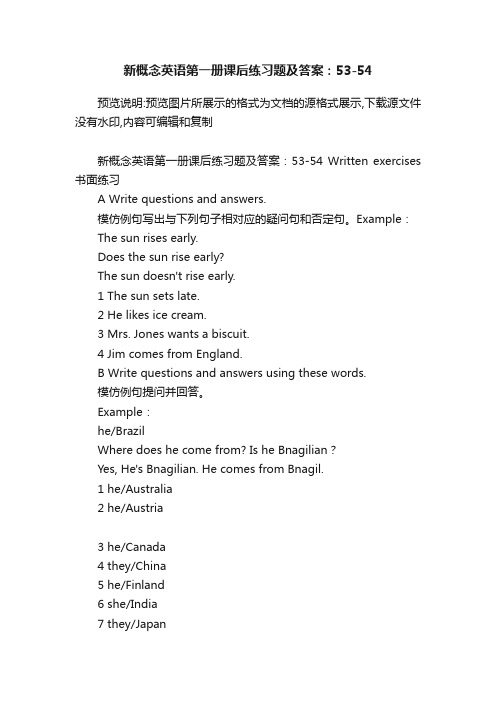 新概念英语第一册课后练习题及答案：53-54

预览说明:预览图片所展示的格式为文档的源格式展示,下载源文件没有水印,内容可编辑和复制

新概念英语第一册课后练习题及答案：53-54 Written exercises 书面练习

A Write questions and answers.
模仿例句写出与下列句子相对应的疑问句和否定句。Example：
The sun rises early.
Does the sun rise early?
The sun doesn't rise early.
1 The sun sets late.
2 He likes ice cream.
3 Mrs. Jones wants a biscuit.
4 Jim comes from England.
B Write questions and answers using these words.
模仿例句提问并回答。
Example：
he/Brazil
Where does he come from? Is he Bnagilian ?
Yes, He's Bnagilian. He comes from Bnagil.
1 he/Australia
2 he/Austria

3 he/Canada
4 they/China
5 he/Finland
6 she/India
7 they/Japan